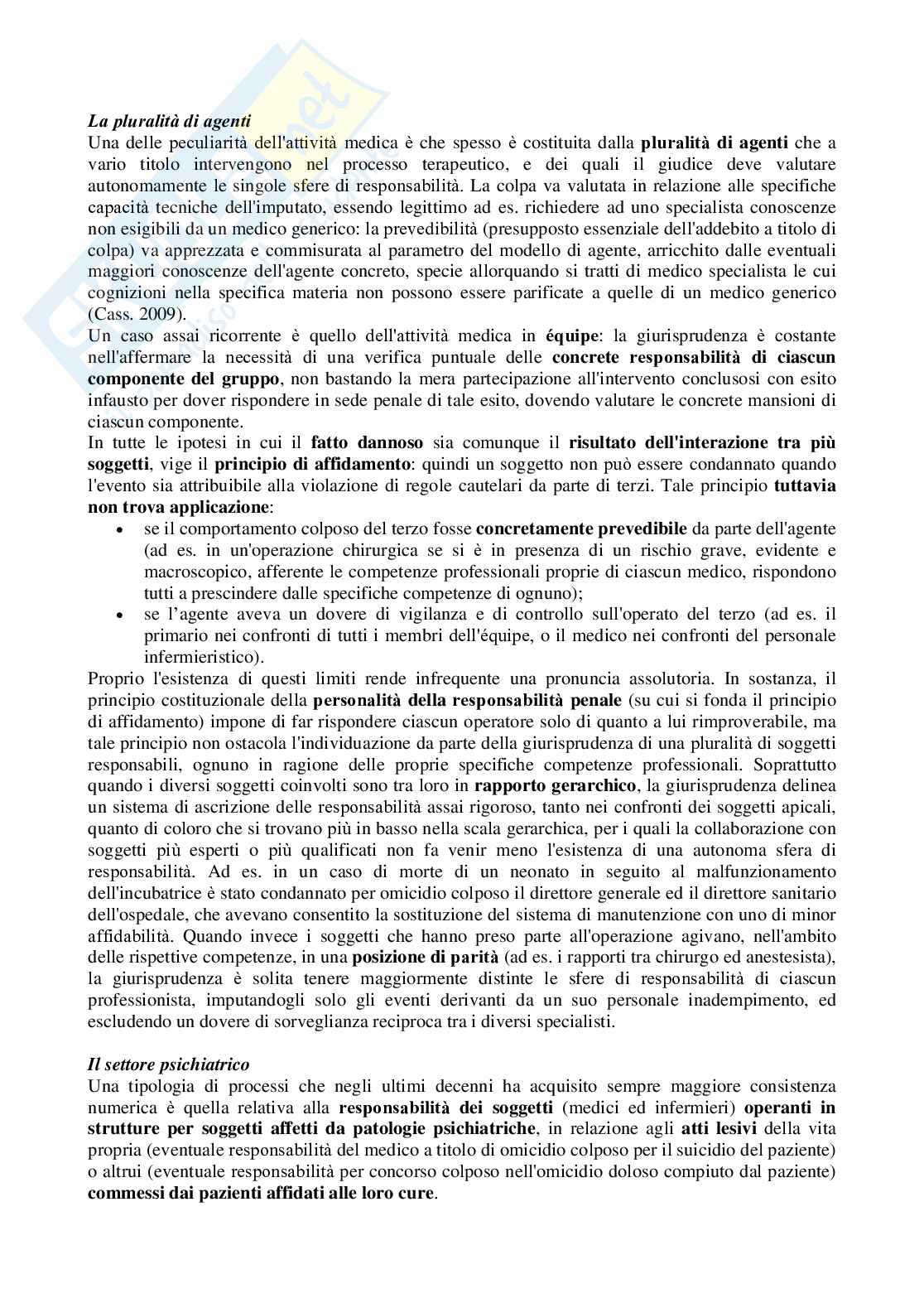 La pluralità di agenti
Una delle peculiarità dell'attività medica è che spesso è costituita dalla pluralità di agenti che a vario titolo intervengono nel processo terapeutico, e dei quali il giudice deve valutare autonomamente le singole sfere di responsabilità. La colpa va valutata in relazione alle specifiche capacità tecniche dell'imputato, essendo legittimo ad es. richiedere ad uno specialista conoscenze non esigibili da un medico generico: la prevedibilità (presupposto essenziale dell'addebito a titolo di colpa) va apprezzata e commisurata al parametro del modello di agente, arricchito dalle eventuali maggiori conoscenze dell'agente concreto, specie allorquando si tratti di medico specialista le cui cognizioni nella specifica materia non possono essere parificate a quelle di un medico generico (Cass. 2009).
Un caso assai ricorrente è quello dell'attività medica in équipe: la giurisprudenza è costante nell'affermare la necessità di una verifica puntuale delle concrete responsabilità di ciascun componente del gruppo, non bastando la mera partecipazione all'intervento conclusosi con esito infausto per dover rispondere in sede penale di tale esito, dovendo valutare le concrete mansioni di ciascun componente.
In tutte le ipotesi in cui il fatto dannoso sia comunque il risultato dell'interazione tra più soggetti, vige il principio di affidamento: quindi un soggetto non può essere condannato quando l'evento sia attribuibile alla violazione di regole cautelari da parte di terzi. Tale principio tuttavia non trova applicazione:
• se il comportamento colposo del terzo fosse concretamente prevedibile da parte dell'agente (ad es. in un'operazione chirurgica se si è in presenza di un rischio grave, evidente e macroscopico, afferente le competenze professionali proprie di ciascun medico, rispondono tutti a prescindere dalle specifiche competenze di ognuno);
• se l'agente aveva un dovere di vigilanza e di controllo sull'operato del terzo (ad es. il primario nei confronti di tutti i membri dell'équipe, o il medico nei confronti del personale infermieristico).
Proprio l'esistenza di questi limiti rende infrequente una pronuncia assolutoria. In sostanza, il principio costituzionale della personalità della responsabilità penale (su cui si fonda il principio di affidamento) impone di far rispondere ciascun operatore solo di quanto a lui rimproverabile, ma tale principio non ostacola l'individuazione da parte della giurisprudenza di una pluralità di soggetti responsabili, ognuno in ragione delle proprie specifiche competenze professionali. Soprattutto quando i diversi soggetti coinvolti sono tra loro in rapporto gerarchico, la giurisprudenza delinea un sistema di ascrizione delle responsabilità assai rigoroso, tanto nei confronti dei soggetti apicali, quanto di coloro che si trovano più in basso nella scala gerarchica, per i quali la collaborazione con soggetti più esperti o più qualificati non fa venir meno l'esistenza di una autonoma sfera di responsabilità. Ad es. in un caso di morte di un neonato in seguito al malfunzionamento dell'incubatrice è stato condannato per omicidio colposo il direttore generale ed il direttore sanitario dell'ospedale, che avevano consentito la sostituzione del sistema di manutenzione con uno di minor affidabilità. Quando invece i soggetti che hanno preso parte all'operazione agivano, nell'ambito delle rispettive competenze, in una posizione di parità (ad es. i rapporti tra chirurgo ed anestesista), la giurisprudenza è solita tenere maggiormente distinte le sfere di responsabilità di ciascun professionista, imputandogli solo gli eventi derivanti da un suo personale inadempimento, ed escludendo un dovere di sorveglianza reciproca tra i diversi specialisti.

Il settore psichiatrico
Una tipologia di processi che negli ultimi decenni ha acquisito sempre maggiore consistenza numerica è quella relativa alla responsabilità dei soggetti (medici ed infermieri) operanti in strutture per soggetti affetti da patologie psichiatriche, in relazione agli atti lesivi della vita propria (eventuale responsabilità del medico a titolo di omicidio colposo per il suicidio del paziente) o altrui (eventuale responsabilità per concorso colposo nell'omicidio doloso compiuto dal paziente) commessi dai pazienti affidati alle loro cure.